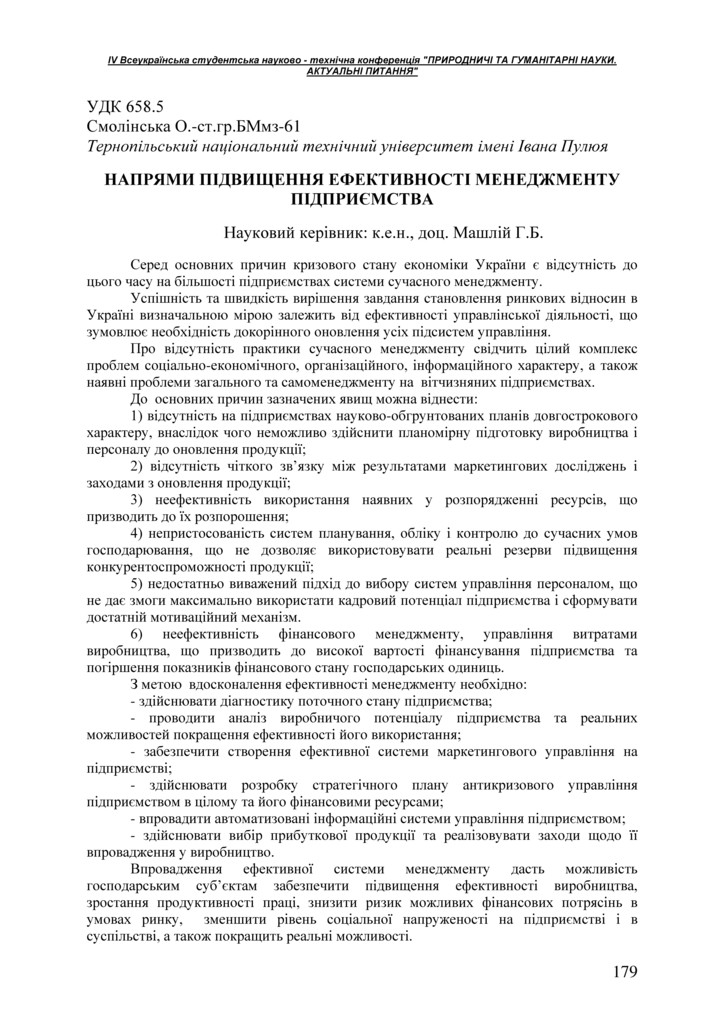 IV Всеукраїнська студентська науково - технічна конференція "ПРИРОДНИЧІ ТА ГУМАНІТАРНІ НАУКИ. АКТУАЛЬНІ ПИТАННЯ"

УДК 658.5
Смолінська О.-ст.гр.БМмз-61
Тернопільський національний технічний університет імені Івана Пулюя

НАПРЯМИ ПІДВИЩЕННЯ ЕФЕКТИВНОСТІ МЕНЕДЖМЕНТУ ПІДПРИЄМСТВА

Науковий керівник: к.е.н., доц. Машлій Г.Б.

Серед основних причин кризового стану економіки України є відсутність до цього часу на більшості підприємствах системи сучасного менеджменту.

Успішність та швидкість вирішення завдання становлення ринкових відносин в Україні визначальною мірою залежить від ефективності управлінської діяльності, що зумовлює необхідність докорінного оновлення усіх підсистем управління.

Про відсутність практики сучасного менеджменту свідчить цілий комплекс проблем соціально-економічного, організаційного, інформаційного характеру, а також наявні проблеми загального та самоменеджменту на вітчизняних підприємствах.

До основних причин зазначених явищ можна віднести:

1) відсутність на підприємствах науково-обгрунтованих планів довгострокового характеру, внаслідок чого неможливо здійснити планомірну підготовку виробництва і персоналу до оновлення продукції;

2) відсутність чіткого зв'язку між результатами маркетингових досліджень і заходами з оновлення продукції;

3) неефективність використання наявних у розпорядженні ресурсів, що призводить до їх розпорошення;

4) непристосованість систем планування, обліку і контролю до сучасних умов господарювання, що не дозволяє використовувати реальні резерви підвищення конкурентоспроможності продукції;

5) недостатньо виважений підхід до вибору систем управління персоналом, що не дає змоги максимально використати кадровий потенціал підприємства і сформувати достатній мотиваційний механізм.

6) неефективність фінансового менеджменту, управління витратами виробництва, що призводить до високої вартості фінансування підприємства та погіршення показників фінансового стану господарських одиниць.

З метою вдосконалення ефективності менеджменту необхідно:

- здійснювати діагностику поточного стану підприємства;

- проводити аналіз виробничого потенціалу підприємства та реальних можливостей покращення ефективності його використання;

- забезпечити створення ефективної системи маркетингового управління на підприємстві;

- здійснювати розробку стратегічного плану антикризового управління підприємством в цілому та його фінансовими ресурсами;

- впровадити автоматизовані інформаційні системи управління підприємством;

- здійснювати вибір прибуткової продукції та реалізовувати заходи щодо її впровадження у виробництво.

Впровадження ефективної системи менеджменту дасть можливість господарським суб'єктам забезпечити підвищення ефективності виробництва, зростання продуктивності праці, знизити ризик можливих фінансових потрясінь в умовах ринку, зменшити рівень соціальної напруженості на підприємстві і в суспільстві, а також покращить реальні можливості.

179